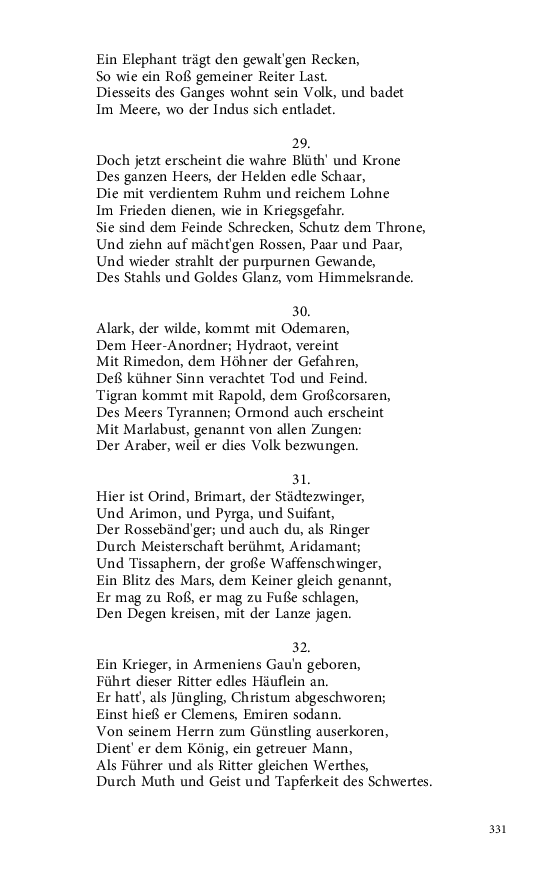 Ein Elephant trägt den gewalt'gen Recken,
So wie ein Roß gemeiner Reiter Last.
Diesseits des Ganges wohnt sein Volk, und badet
Im Meere, wo der Indus sich entladet.

29.
Doch jetzt erscheint die wahre Blüth' und Krone
Des ganzen Heers, der Helden edle Schaar,
Die mit verdientem Ruhm und reichem Lohne
Im Frieden dienen, wie in Kriegsgefahr.
Sie sind dem Feinde Schrecken, Schutz dem Throne,
Und ziehn auf mächt'gen Rossen, Paar und Paar,
Und wieder strahlt der purpurnen Gewande,
Des Stahls und Goldes Glanz, vom Himmelsrande.

30.
Alark, der wilde, kommt mit Odemaren,
Dem Heer-Anordner; Hydraot, vereint
Mit Rimedon, dem Höhner der Gefahren,
Deß kühner Sinn verachtet Tod und Feind.
Tigran kommt mit Rapold, dem Großcorsaren,
Des Meers Tyrannen; Ormond auch erscheint
Mit Marlabust, genannt von allen Zungen:
Der Araber, weil er dies Volk bezwungen.

31.
Hier ist Orind, Brimart, der Städtezwinger,
Und Arimon, und Pyrga, und Suifant,
Der Rossebänd'ger; und auch du, als Ringer
Durch Meisterschaft berühmt, Aridamant;
Und Tissaphern, der große Waffenschwinger,
Ein Blitz des Mars, dem Keiner gleich genannt,
Er mag zu Roß, er mag zu Fuße schlagen,
Den Degen kreisen, mit der Lanze jagen.

32.
Ein Krieger, in Armeniens Gau'n geboren,
Führt dieser Ritter edles Häuflein an.
Er hatt', als Jüngling, Christum abgeschworen;
Einst hieß er Clemens, Emiren sodann.
Von seinem Herrn zum Günstling auserkoren,
Dient' er dem König, ein getreuer Mann,
Als Führer und als Ritter gleichen Werthes,
Durch Muth und Geist und Tapferkeit des Schwertes.

331